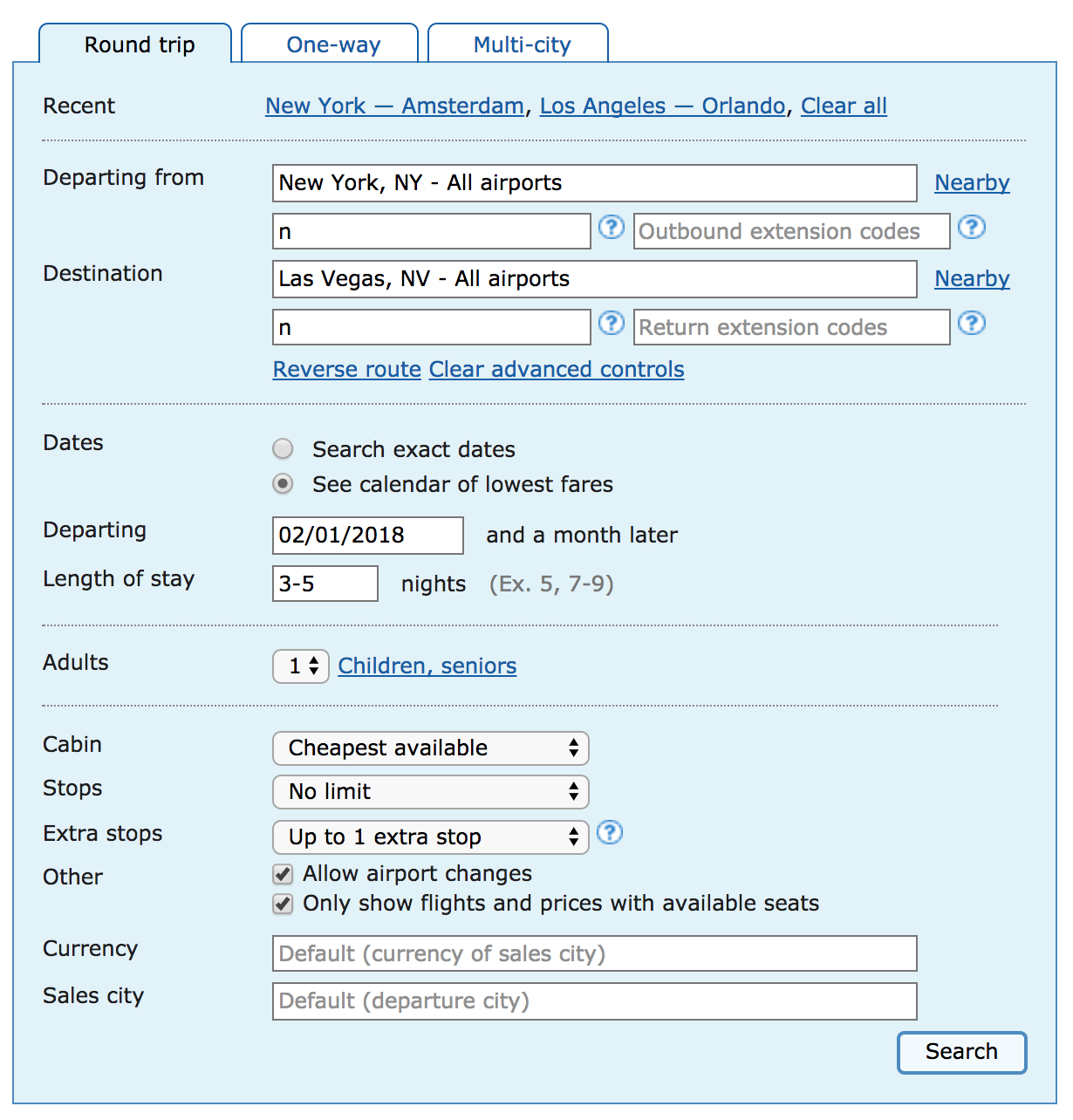 Round trip One-way Multi-city

Recent New York — Amsterdam, Los Angeles — Orlando, Clear all

Departing from New York, NY - All airports Nearby

n ? Outbound extension codes ?

Destination Las Vegas, NV - All airports Nearby

n ? Return extension codes ?

Reverse route Clear advanced controls

Dates Search exact dates

See calendar of lowest fares

Departing 02/01/2018 and a month later

Length of stay 3-5 nights (Ex. 5, 7-9)

Adults 1 Children, seniors

Cabin Cheapest available

Stops No limit

Extra stops Up to 1 extra stop ?

Other Allow airport changes

Only show flights and prices with available seats

Currency Default (currency of sales city)

Sales city Default (departure city)

Search